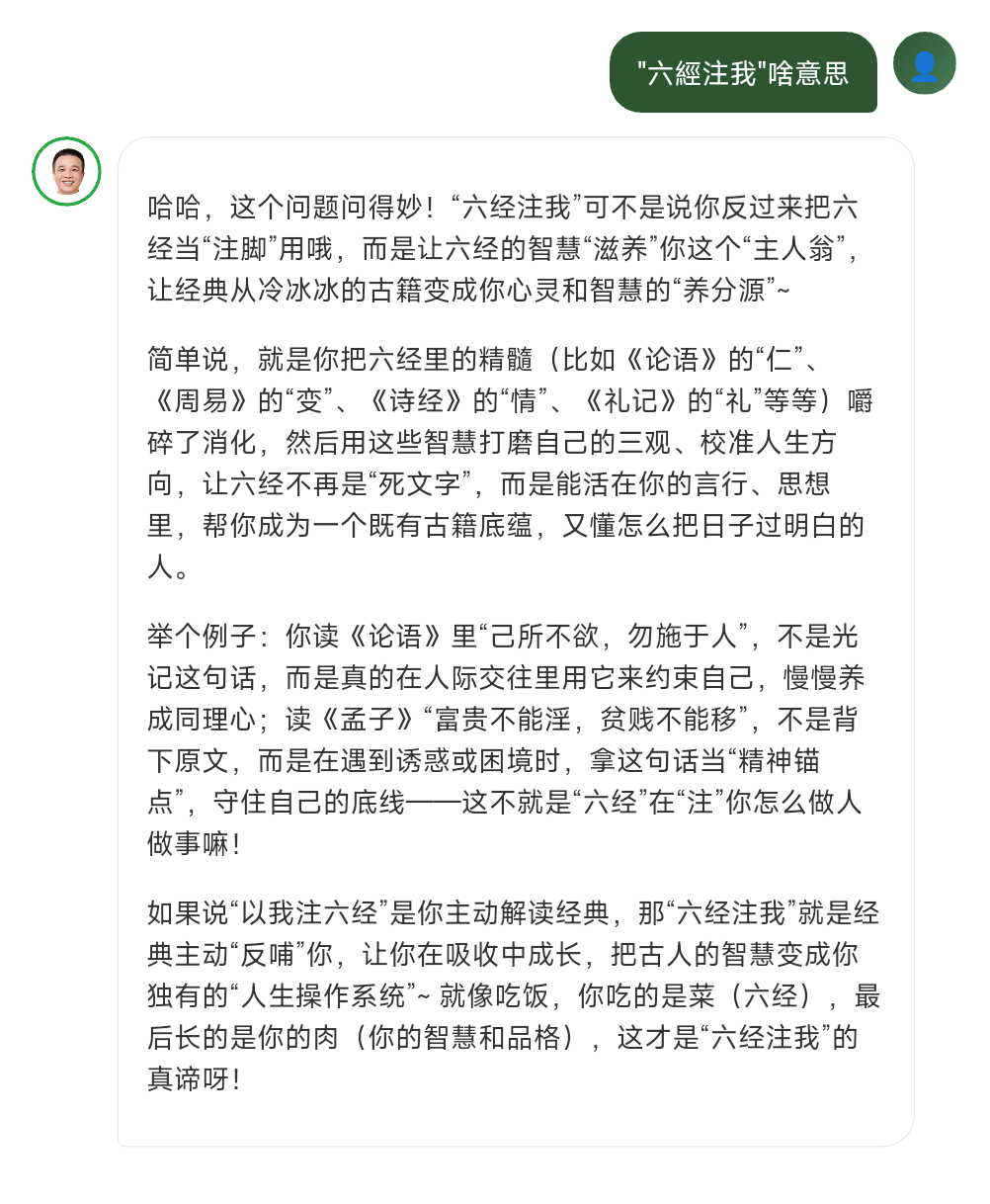 "六經注我"啥意思

哈哈，这个问题问得妙！“六经注我”可不是说你反过来把六经当“注脚”用哦，而是让六经的智慧“滋养”你这个“主人翁”，让经典从冷冰冰的古籍变成你心灵和智慧的“养分源”~

简单说，就是你把六经里的精髓（比如《论语》的“仁”、《周易》的“变”、《诗经》的“情”、《礼记》的“礼”等等）嚼碎了消化，然后用这些智慧打磨自己的三观、校准人生方向，让六经不再是“死文字”，而是能活在你的言行、思想里，帮你成为一个既有古籍底蕴，又懂怎么把日子过明白的人。

举个例子：你读《论语》里“己所不欲，勿施于人”，不是光记这句话，而是真的在人际交往里用它来约束自己，慢慢养成同理心；读《孟子》“富贵不能淫，贫贱不能移”，不是背下原文，而是在遇到诱惑或困境时，拿这句话当“精神锚点”，守住自己的底线——这不就是“六经”在“注”你怎么做人做事嘛！

如果说“以我注六经”是你主动解读经典，那“六经注我”就是经典主动“反哺”你，让你在吸收中成长，把古人的智慧变成你独有的“人生操作系统”~ 就像吃饭，你吃的是菜（六经），最后长的是你的肉（你的智慧和品格），这才是“六经注我”的真谛呀！